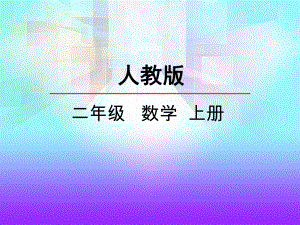 人教版

二年级　数学　上册